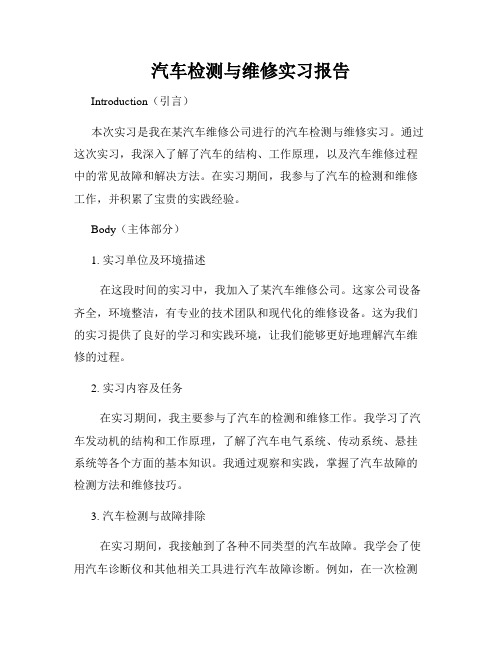 汽车检测与维修实习报告

Introduction（引言）

本次实习是我在某汽车维修公司进行的汽车检测与维修实习。通过这次实习，我深入了解了汽车的结构、工作原理，以及汽车维修过程中的常见故障和解决方法。在实习期间，我参与了汽车的检测和维修工作，并积累了宝贵的实践经验。

Body（主体部分）

1. 实习单位及环境描述

在这段时间的实习中，我加入了某汽车维修公司。这家公司设备齐全，环境整洁，有专业的技术团队和现代化的维修设备。这为我们的实习提供了良好的学习和实践环境，让我们能够更好地理解汽车维修的过程。

2. 实习内容及任务

在实习期间，我主要参与了汽车的检测和维修工作。我学习了汽车发动机的结构和工作原理，了解了汽车电气系统、传动系统、悬挂系统等各个方面的基本知识。我通过观察和实践，掌握了汽车故障的检测方法和维修技巧。

3. 汽车检测与故障排除

在实习期间，我接触到了各种不同类型的汽车故障。我学会了使用汽车诊断仪和其他相关工具进行汽车故障诊断。例如，在一次检测